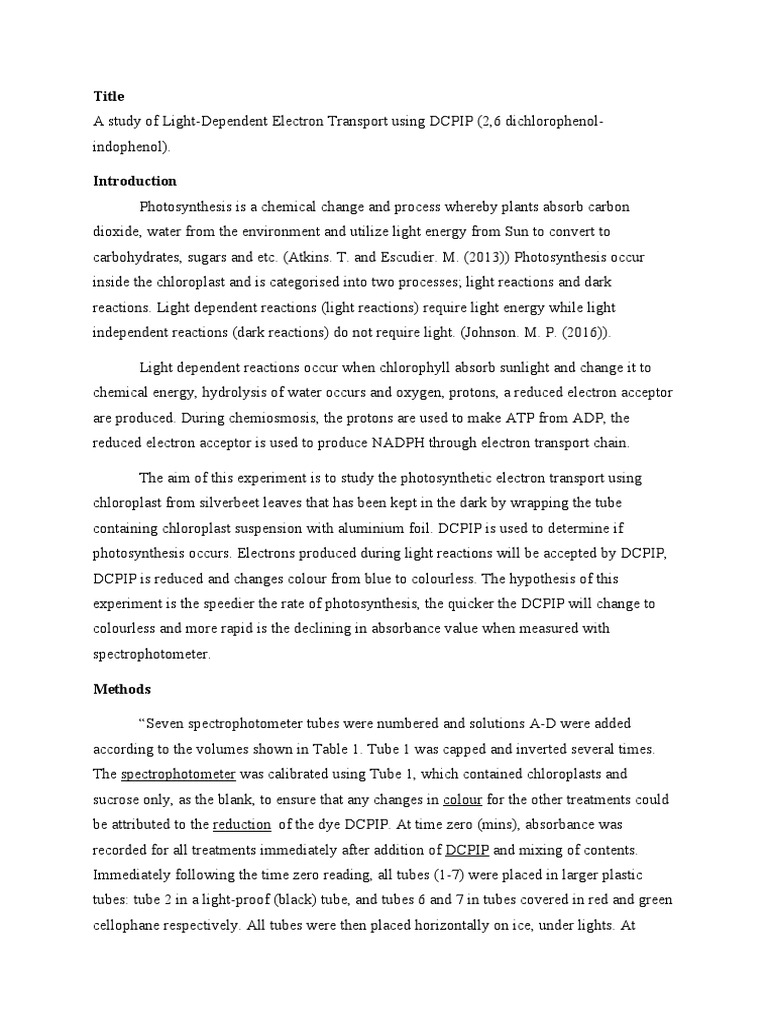 Title

A study of Light-Dependent Electron Transport using DCPIP (2,6 dichlorophenol-indophenol).

Introduction

Photosynthesis is a chemical change and process whereby plants absorb carbon dioxide, water from the environment and utilize light energy from Sun to convert to carbohydrates, sugars and etc. (Atkins. T. and Escudier. M. (2013)) Photosynthesis occur inside the chloroplast and is categorised into two processes; light reactions and dark reactions. Light dependent reactions (light reactions) require light energy while light independent reactions (dark reactions) do not require light. (Johnson. M. P. (2016)).

Light dependent reactions occur when chlorophyll absorb sunlight and change it to chemical energy, hydrolysis of water occurs and oxygen, protons, a reduced electron acceptor are produced. During chemiosmosis, the protons are used to make ATP from ADP, the reduced electron acceptor is used to produce NADPH through electron transport chain.

The aim of this experiment is to study the photosynthetic electron transport using chloroplast from silverbeet leaves that has been kept in the dark by wrapping the tube containing chloroplast suspension with aluminium foil. DCPIP is used to determine if photosynthesis occurs. Electrons produced during light reactions will be accepted by DCPIP, DCPIP is reduced and changes colour from blue to colourless. The hypothesis of this experiment is the speedier the rate of photosynthesis, the quicker the DCPIP will change to colourless and more rapid is the declining in absorbance value when measured with spectrophotometer.

Methods

"Seven spectrophotometer tubes were numbered and solutions A-D were added according to the volumes shown in Table 1. Tube 1 was capped and inverted several times. The spectrophotometer was calibrated using Tube 1, which contained chloroplasts and sucrose only, as the blank, to ensure that any changes in colour for the other treatments could be attributed to the reduction of the dye DCPIP. At time zero (mins), absorbance was recorded for all treatments immediately after addition of DCPIP and mixing of contents. Immediately following the time zero reading, all tubes (1-7) were placed in larger plastic tubes: tube 2 in a light-proof (black) tube, and tubes 6 and 7 in tubes covered in red and green cellophane respectively. All tubes were then placed horizontally on ice, under lights. At